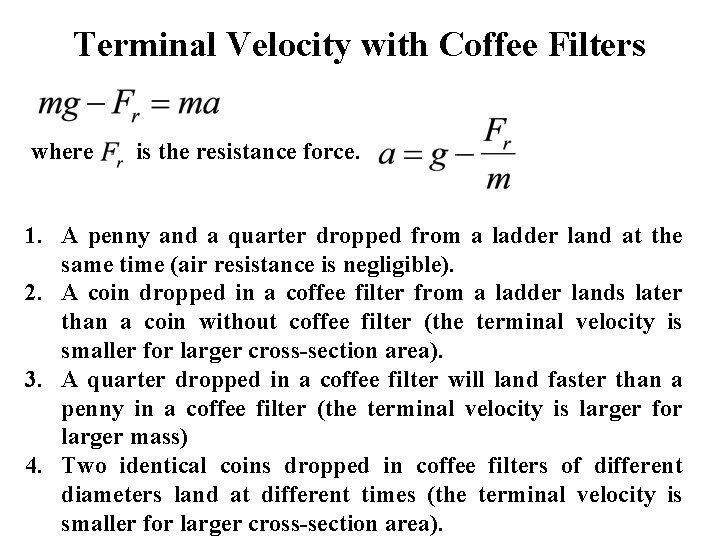 Terminal Velocity with Coffee Filters

$mg - F_r = ma$

where $F_r$ is the resistance force. $a = g - \frac{F_r}{m}$

1. A penny and a quarter dropped from a ladder land at the same time (air resistance is negligible).
2. A coin dropped in a coffee filter from a ladder lands later than a coin without coffee filter (the terminal velocity is smaller for larger cross-section area).
3. A quarter dropped in a coffee filter will land faster than a penny in a coffee filter (the terminal velocity is larger for larger mass)
4. Two identical coins dropped in coffee filters of different diameters land at different times (the terminal velocity is smaller for larger cross-section area).